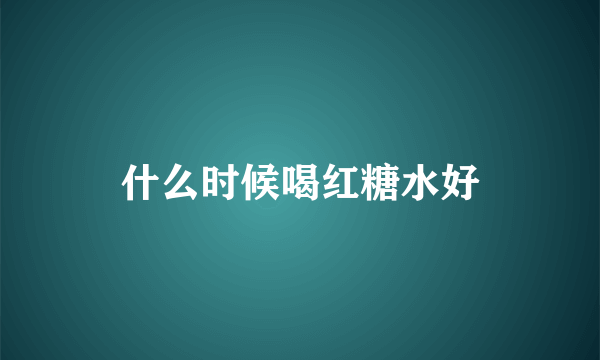 什么时候喝红糖水好